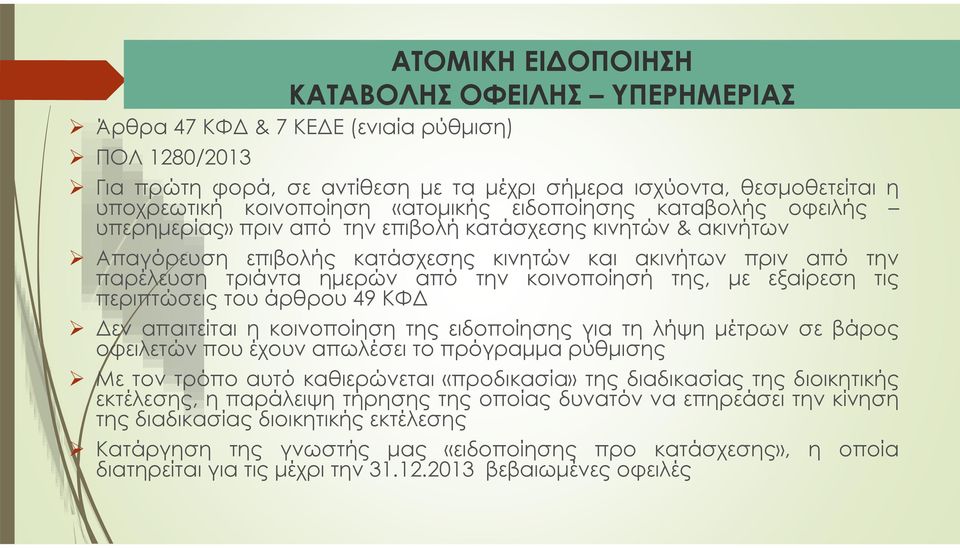 ΑΤΟΜΙΚΗ ΕΙΔΟΠΟΙΗΣΗ
ΚΑΤΑΒΟΛΗΣ ΟΦΕΙΛΗΣ – ΥΠΕΡΗΜΕΡΙΑΣ

➢ Άρθρα 47 ΚΦΔ & 7 ΚΕΔΕ (ενιαία ρύθμιση)

➢ ΠΟΛ 1280/2013

➢ Για πρώτη φορά, σε αντίθεση με τα μέχρι σήμερα ισχύοντα, θεσμοθετείται η υποχρεωτική κοινοποίηση «ατομικής ειδοποίησης καταβολής οφειλής – υπερημερίας» πριν από την επιβολή κατάσχεσης κινητών & ακινήτων

➢ Απαγόρευση επιβολής κατάσχεσης κινητών και ακινήτων πριν από την παρέλευση τριάντα ημερών από την κοινοποίησή της, με εξαίρεση τις περιπτώσεις του άρθρου 49 ΚΦΔ

➢ Δεν απαιτείται η κοινοποίηση της ειδοποίησης για τη λήψη μέτρων σε βάρος οφειλετών που έχουν απωλέσει το πρόγραμμα ρύθμισης

➢ Με τον τρόπο αυτό καθιερώνεται «προδικασία» της διαδικασίας της διοικητικής εκτέλεσης, η παράλειψη τήρησης της οποίας δυνατόν να επηρεάσει την κίνηση της διαδικασίας διοικητικής εκτέλεσης

➢ Κατάργηση της γνωστής μας «ειδοποίησης προ κατάσχεσης», η οποία διατηρείται για τις μέχρι την 31.12.2013 βεβαιωμένες οφειλές